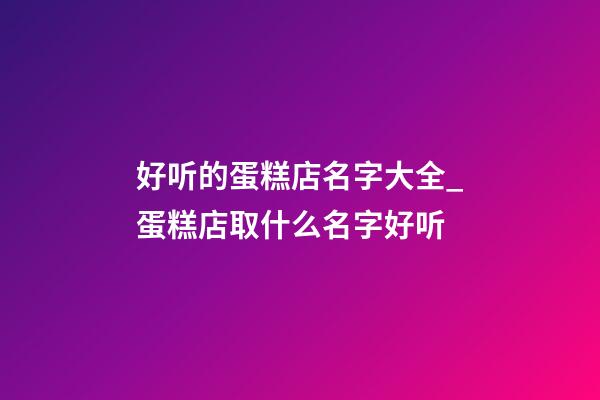 好听的蛋糕店名字大全_蛋糕店取什么名字好听